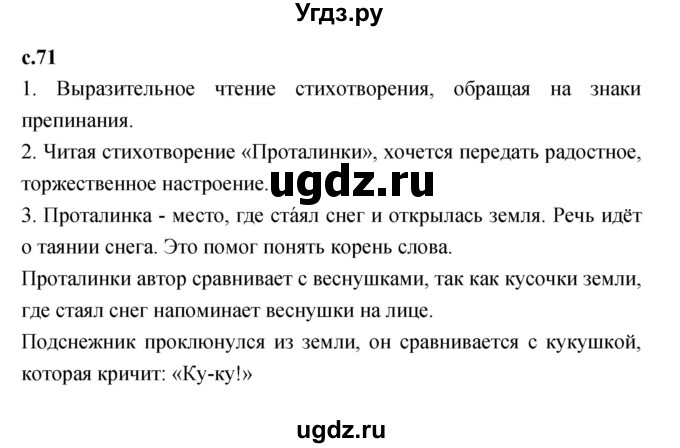 Угдз.ру

с.71

1. Выразительное чтение стихотворения, обращая на знаки препинания.

2. Читая стихотворение «Проталинки», хочется передать радостное, торжественное настроение.

ugdz.ru

3. Проталинка - место, где ста́ял снег и открылась земля. Речь идёт о таянии снега. Это помог понять корень слова.

Проталинки автор сравнивает с веснушками, так как кусочки земли, где стаял снег напоминает веснушки на лице.

Подснежник проклюнулся из земли, он сравнивается с кукушкой, которая кричит: «Ку-ку!»

ugdz.ru